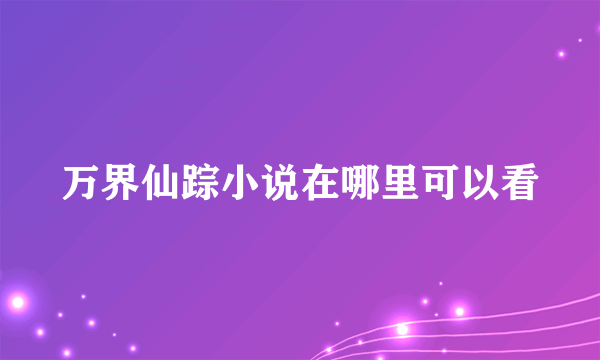 万界仙踪小说在哪里可以看